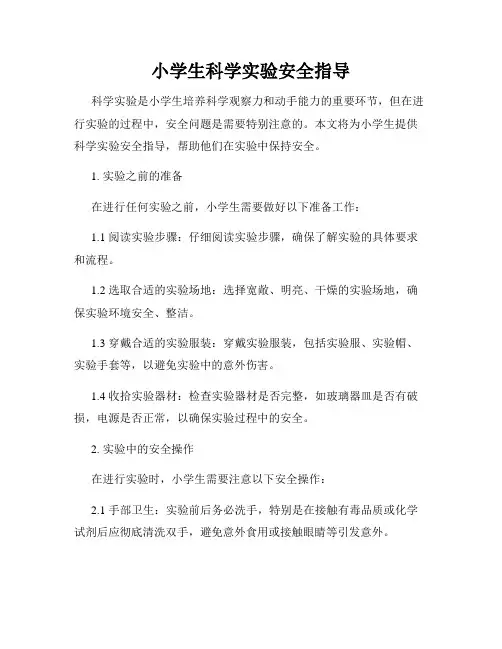 小学生科学实验安全指导

科学实验是小学生培养科学观察力和动手能力的重要环节，但在进行实验的过程中，安全问题是需要特别注意的。本文将为小学生提供科学实验安全指导，帮助他们在实验中保持安全。

1. 实验之前的准备

在进行任何实验之前，小学生需要做好以下准备工作：

1.1 阅读实验步骤：仔细阅读实验步骤，确保了解实验的具体要求和流程。

1.2 选取合适的实验场地：选择宽敞、明亮、干燥的实验场地，确保实验环境安全、整洁。

1.3 穿戴合适的实验服装：穿戴实验服装，包括实验服、实验帽、实验手套等，以避免实验中的意外伤害。

1.4 收拾实验器材：检查实验器材是否完整，如玻璃器皿是否有破损，电源是否正常，以确保实验过程中的安全。

2. 实验中的安全操作

在进行实验时，小学生需要注意以下安全操作：

2.1 手部卫生：实验前后务必洗手，特别是在接触有毒品质或化学试剂后应彻底清洗双手，避免意外食用或接触眼睛等引发意外。